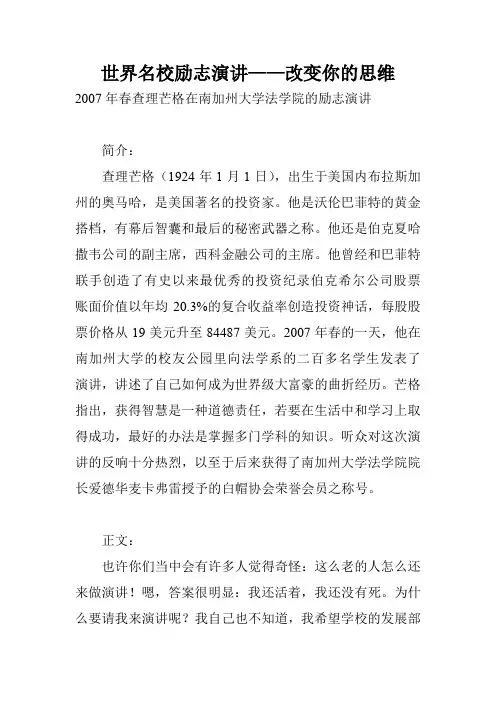 世界名校励志演讲——改变你的思维

2007 年春查理芒格在南加州大学法学院的励志演讲

简介：

查理芒格（1924 年 1 月 1 日），出生于美国内布拉斯加州的奥马哈，是美国著名的投资家。他是沃伦巴菲特的黄金搭档，有幕后智囊和最后的秘密武器之称。他还是伯克夏哈撒韦公司的副主席，西科金融公司的主席。他曾经和巴菲特联手创造了有史以来最优秀的投资纪录伯克希尔公司股票账面价值以年均 20.3%的复合收益率创造投资神话，每股股票价格从 19 美元升至 84487 美元。2007 年春的一天，他在南加州大学的校友公园里向法学系的二百多名学生发表了演讲，讲述了自己如何成为世界级大富豪的曲折经历。芒格指出，获得智慧是一种道德责任，若要在生活中和学习上取得成功，最好的办法是掌握多门学科的知识。听众对这次演讲的反响十分热烈，以至于后来获得了南加州大学法学院院长爱德华麦卡弗雷授予的白帽协会荣誉会员之称号。

正文：

也许你们当中会有许多人觉得奇怪：这么老的人怎么还来做演讲！嗯，答案很明显：我还活着，我还没有死。为什么要请我来演讲呢？我自己也不知道，我希望学校的发展部